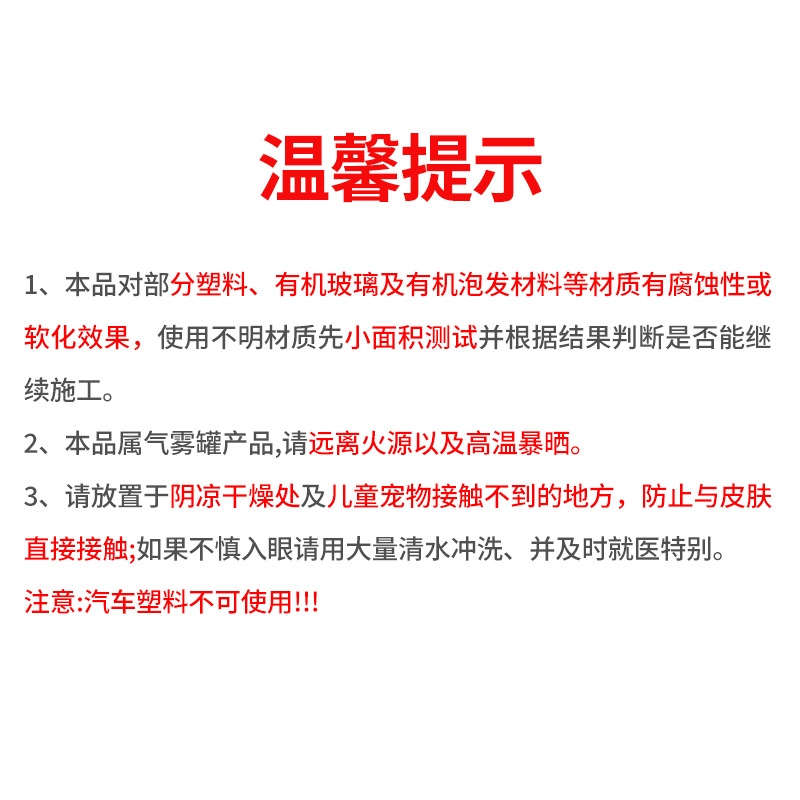 温馨提示

1、本品对部分塑料、有机玻璃及有机泡发材料等材质有腐蚀性或软化效果，使用不明材质先小面积测试并根据结果判断是否能继续施工。

2、本品属气雾罐产品,请远离火源以及高温暴晒。

3、请放置于阴凉干燥处及儿童宠物接触不到的地方，防止与皮肤直接接触;如果不慎入眼请用大量清水冲洗、并及时就医特别。

注意:汽车塑料不可使用!!!